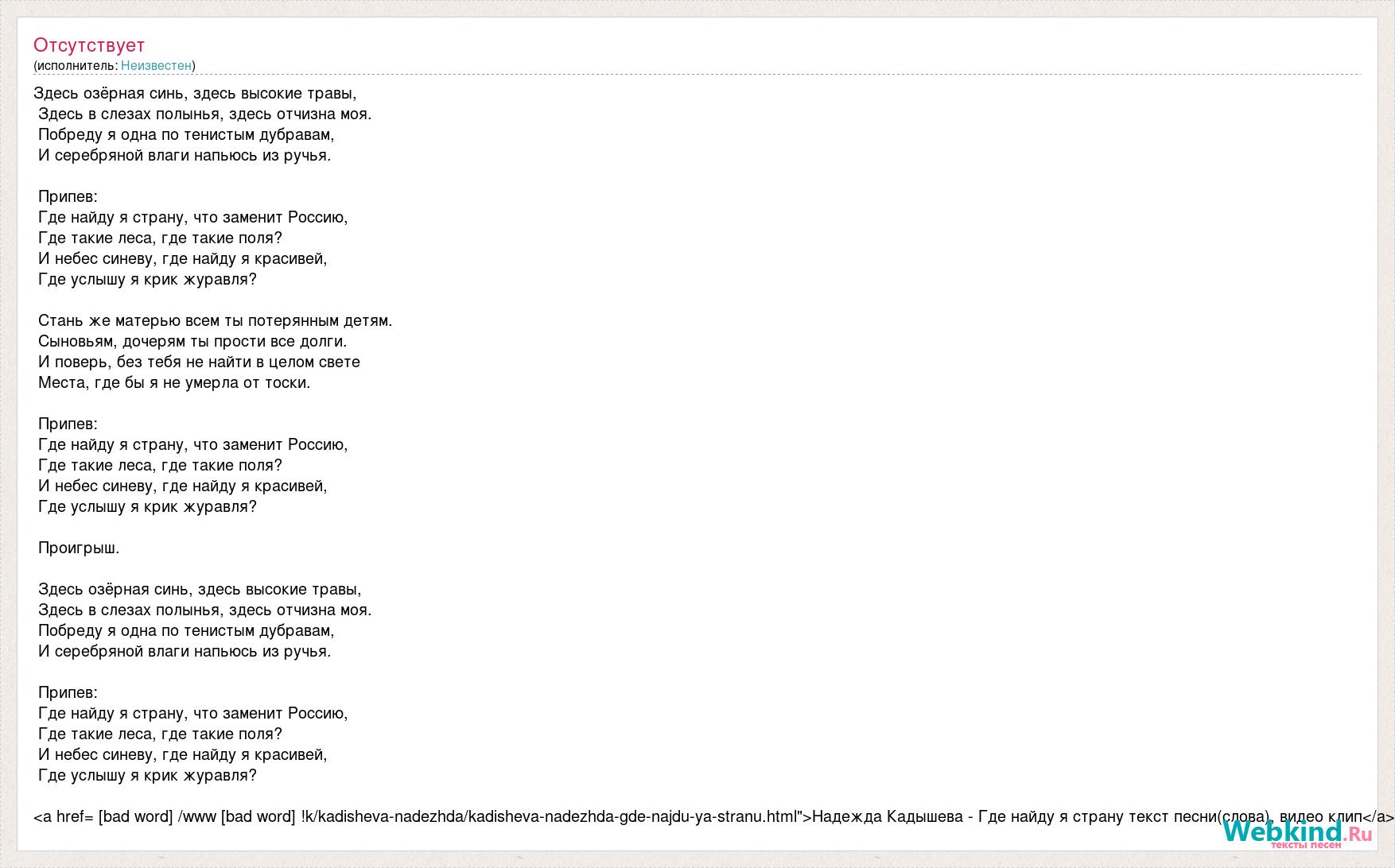 Отсутствует
(исполнитель: Неизвестен)

Здесь озёрная синь, здесь высокие травы,
Здесь в слезах полынья, здесь отчизна моя.
Побреду я одна по тенистым дубравам,
И серебряной влаги напьюсь из ручья.

Припев:
Где найду я страну, что заменит Россию,
Где такие леса, где такие поля?
И небес синеву, где найду я красивей,
Где услышу я крик журавля?

Стань же матерью всем ты потерянным детям.
Сыновьям, дочерям ты прости все долги.
И поверь, без тебя не найти в целом свете
Места, где бы я не умерла от тоски.

Припев:
Где найду я страну, что заменит Россию,
Где такие леса, где такие поля?
И небес синеву, где найду я красивей,
Где услышу я крик журавля?

Проигрыш.

Здесь озёрная синь, здесь высокие травы,
Здесь в слезах полынья, здесь отчизна моя.
Побреду я одна по тенистым дубравам,
И серебряной влаги напьюсь из ручья.

Припев:
Где найду я страну, что заменит Россию,
Где такие леса, где такие поля?
И небес синеву, где найду я красивей,
Где услышу я крик журавля?

<a href= [bad word] /www [bad word] !k/kadisheva-nadezhda/kadisheva-nadezhda-gde-najdu-ya-stranu.html">Надежда Кадышева - Где найду я страну текст песни(слова), видео клип</a>

Webkind.Ru
тексты песен